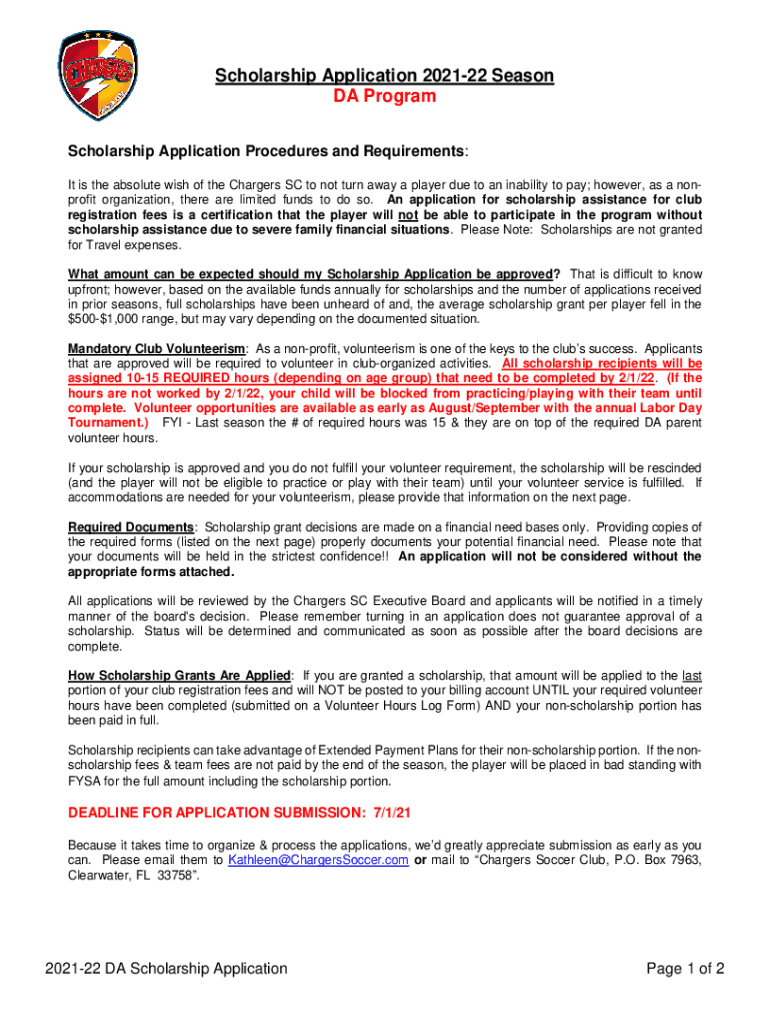 Scholarship Application 2021-22 Season
DA Program

Scholarship Application Procedures and Requirements:

It is the absolute wish of the Chargers SC to not turn away a player due to an inability to pay; however, as a non-profit organization, there are limited funds to do so. An application for scholarship assistance for club registration fees is a certification that the player will not be able to participate in the program without scholarship assistance due to severe family financial situations. Please Note: Scholarships are not granted for Travel expenses.

What amount can be expected should my Scholarship Application be approved? That is difficult to know upfront; however, based on the available funds annually for scholarships and the number of applications received in prior seasons, full scholarships have been unheard of and, the average scholarship grant per player fell in the $500-$1,000 range, but may vary depending on the documented situation.

Mandatory Club Volunteerism: As a non-profit, volunteerism is one of the keys to the club's success. Applicants that are approved will be required to volunteer in club-organized activities. All scholarship recipients will be assigned 10-15 REQUIRED hours (depending on age group) that need to be completed by 2/1/22. (If the hours are not worked by 2/1/22, your child will be blocked from practicing/playing with their team until complete. Volunteer opportunities are available as early as August/September with the annual Labor Day Tournament.) FYI - Last season the # of required hours was 15 & they are on top of the required DA parent volunteer hours.

If your scholarship is approved and you do not fulfill your volunteer requirement, the scholarship will be rescinded (and the player will not be eligible to practice or play with their team) until your volunteer service is fulfilled. If accommodations are needed for your volunteerism, please provide that information on the next page.

Required Documents: Scholarship grant decisions are made on a financial need bases only. Providing copies of the required forms (listed on the next page) properly documents your potential financial need. Please note that your documents will be held in the strictest confidence!! An application will not be considered without the appropriate forms attached.

All applications will be reviewed by the Chargers SC Executive Board and applicants will be notified in a timely manner of the board's decision. Please remember turning in an application does not guarantee approval of a scholarship. Status will be determined and communicated as soon as possible after the board decisions are complete.

How Scholarship Grants Are Applied: If you are granted a scholarship, that amount will be applied to the last portion of your club registration fees and will NOT be posted to your billing account UNTIL your required volunteer hours have been completed (submitted on a Volunteer Hours Log Form) AND your non-scholarship portion has been paid in full.

Scholarship recipients can take advantage of Extended Payment Plans for their non-scholarship portion. If the non-scholarship fees & team fees are not paid by the end of the season, the player will be placed in bad standing with FYSA for the full amount including the scholarship portion.

DEADLINE FOR APPLICATION SUBMISSION: 7/1/21

Because it takes time to organize & process the applications, we'd greatly appreciate submission as early as you can. Please email them to Kathleen@ChargersSoccer.com or mail to "Chargers Soccer Club, P.O. Box 7963, Clearwater, FL 33758".

2021-22 DA Scholarship Application

Page 1 of 2